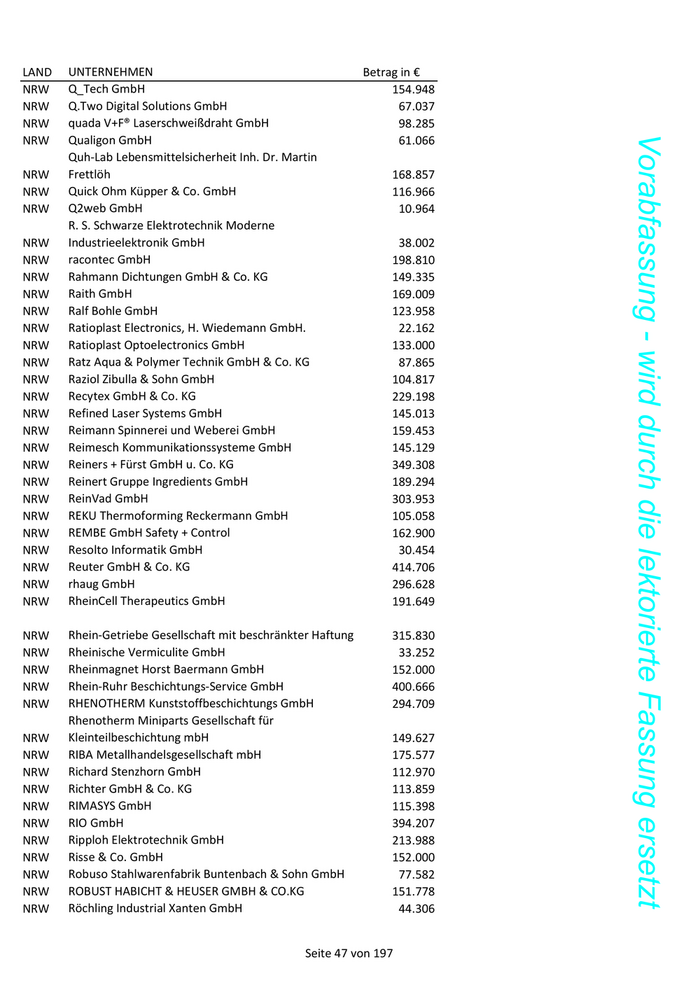 | LAND | UNTERNEHMEN | Betrag in € |
|---|---|---|
| NRW | Q_Tech GmbH | 154.948 |
| NRW | Q.Two Digital Solutions GmbH | 67.037 |
| NRW | quada V+F® Laserschweißdraht GmbH | 98.285 |
| NRW | Qualigon GmbH | 61.066 |
| NRW | Quh-Lab Lebensmittelsicherheit Inh. Dr. Martin Frettlöh | 168.857 |
| NRW | Quick Ohm Küpper & Co. GmbH | 116.966 |
| NRW | Q2web GmbH | 10.964 |
| NRW | R. S. Schwarze Elektrotechnik Moderne Industrieelektronik GmbH | 38.002 |
| NRW | racontec GmbH | 198.810 |
| NRW | Rahmann Dichtungen GmbH & Co. KG | 149.335 |
| NRW | Raith GmbH | 169.009 |
| NRW | Ralf Bohle GmbH | 123.958 |
| NRW | Ratioplast Electronics, H. Wiedemann GmbH. | 22.162 |
| NRW | Ratioplast Optoelectronics GmbH | 133.000 |
| NRW | Ratz Aqua & Polymer Technik GmbH & Co. KG | 87.865 |
| NRW | Raziol Zibulla & Sohn GmbH | 104.817 |
| NRW | Recytex GmbH & Co. KG | 229.198 |
| NRW | Refined Laser Systems GmbH | 145.013 |
| NRW | Reimann Spinnerei und Weberei GmbH | 159.453 |
| NRW | Reimesch Kommunikationssysteme GmbH | 145.129 |
| NRW | Reiners + Fürst GmbH u. Co. KG | 349.308 |
| NRW | Reinert Gruppe Ingredients GmbH | 189.294 |
| NRW | ReinVad GmbH | 303.953 |
| NRW | REKU Thermoforming Reckermann GmbH | 105.058 |
| NRW | REMBE GmbH Safety + Control | 162.900 |
| NRW | Resolto Informatik GmbH | 30.454 |
| NRW | Reuter GmbH & Co. KG | 414.706 |
| NRW | rhaug GmbH | 296.628 |
| NRW | RheinCell Therapeutics GmbH | 191.649 |
| NRW | Rhein-Getriebe Gesellschaft mit beschränkter Haftung | 315.830 |
| NRW | Rheinische Vermiculite GmbH | 33.252 |
| NRW | Rheinmagnet Horst Baermann GmbH | 152.000 |
| NRW | Rhein-Ruhr Beschichtungs-Service GmbH | 400.666 |
| NRW | RHENOTHERM Kunststoffbeschichtungs GmbH | 294.709 |
| NRW | Rhenotherm Miniparts Gesellschaft für Kleinteilbeschichtung mbH | 149.627 |
| NRW | RIBA Metallhandelsgesellschaft mbH | 175.577 |
| NRW | Richard Stenzhorn GmbH | 112.970 |
| NRW | Richter GmbH & Co. KG | 113.859 |
| NRW | RIMASYS GmbH | 115.398 |
| NRW | RIO GmbH | 394.207 |
| NRW | Ripploh Elektrotechnik GmbH | 213.988 |
| NRW | Risse & Co. GmbH | 152.000 |
| NRW | Robuso Stahlwarenfabrik Buntenbach & Sohn GmbH | 77.582 |
| NRW | ROBUST HABICHT & HEUSER GMBH & CO.KG | 151.778 |
| NRW | Röchling Industrial Xanten GmbH | 44.306 |

Vorabfassung - wird durch die lektorierte Fassung ersetzt

Seite 47 von 197